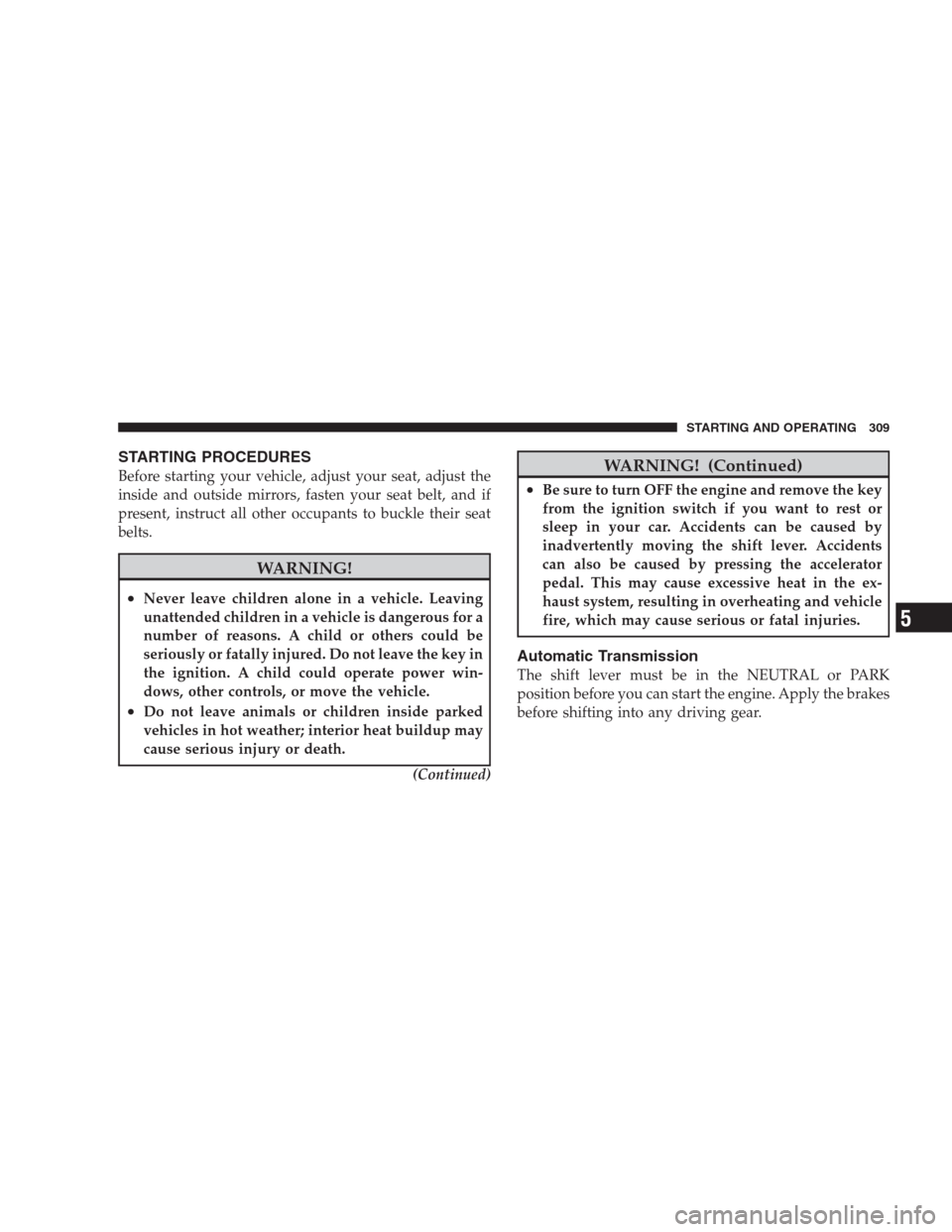 STARTING AND OPERATING 309

STARTING PROCEDURES

Before starting your vehicle, adjust your seat, adjust the inside and outside mirrors, fasten your seat belt, and if present, instruct all other occupants to buckle their seat belts.

WARNING!

• Never leave children alone in a vehicle. Leaving unattended children in a vehicle is dangerous for a number of reasons. A child or others could be seriously or fatally injured. Do not leave the key in the ignition. A child could operate power windows, other controls, or move the vehicle.

• Do not leave animals or children inside parked vehicles in hot weather; interior heat buildup may cause serious injury or death.

(Continued)

WARNING! (Continued)

• Be sure to turn OFF the engine and remove the key from the ignition switch if you want to rest or sleep in your car. Accidents can be caused by inadvertently moving the shift lever. Accidents can also be caused by pressing the accelerator pedal. This may cause excessive heat in the exhaust system, resulting in overheating and vehicle fire, which may cause serious or fatal injuries.

Automatic Transmission

The shift lever must be in the NEUTRAL or PARK position before you can start the engine. Apply the brakes before shifting into any driving gear.

5

carmanualsonline.info